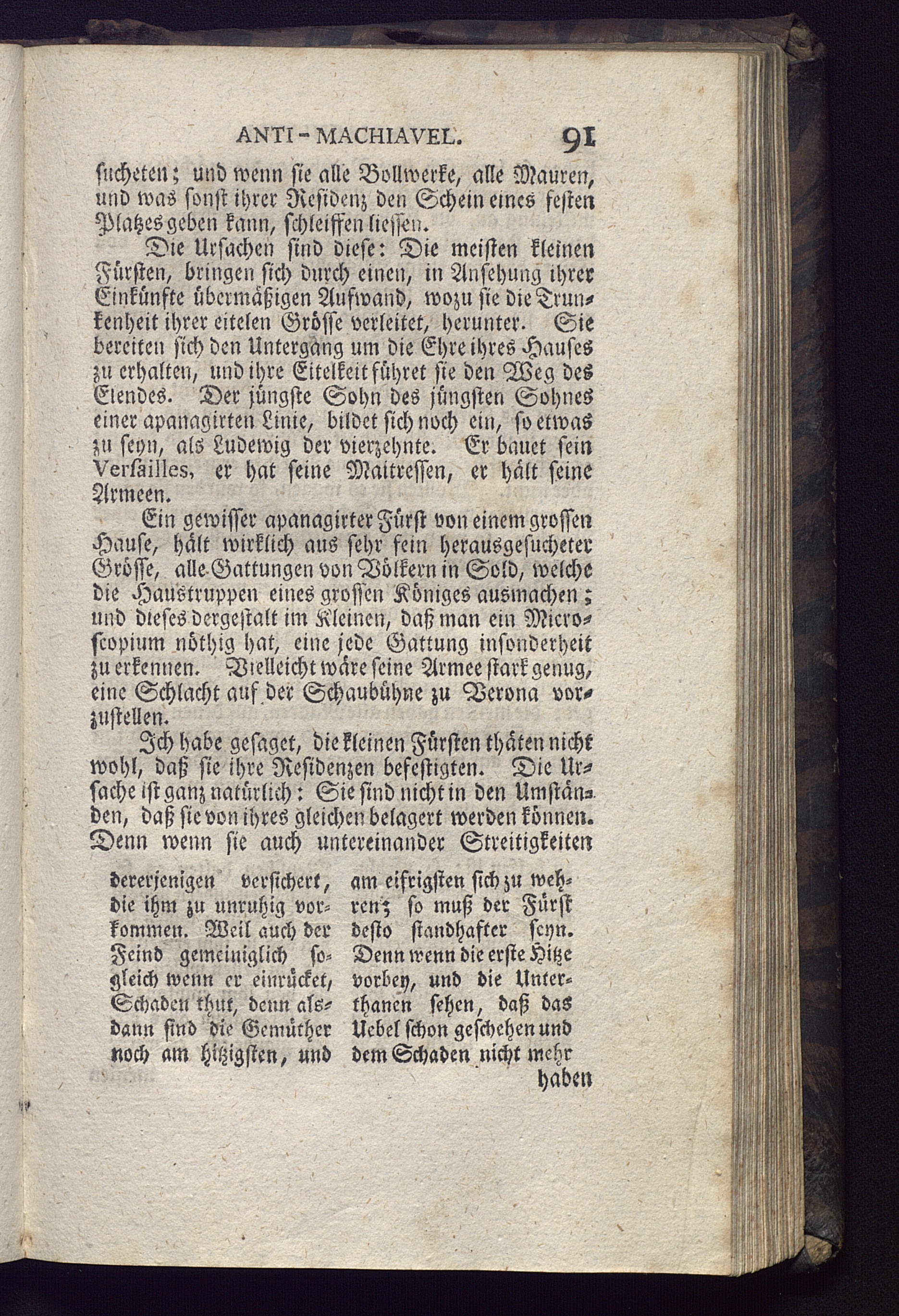 ANTI-MACHIAVEL. 91

sucheten; und wenn sie alle Bollwerke, alle Mauren, und was sonst ihrer Residenz den Schein eines festen Platzes geben kann, schleiffen liessen.

Die Ursachen sind diese: Die meisten kleinen Fürsten, bringen sich durch einen, in Ansehung ihrer Einkünfte übermäßigen Aufwand, wozu sie die Trunkenheit ihrer eitelen Grösse verleitet, herunter. Sie bereiten sich den Untergang um die Ehre ihres Hauses zu erhalten, und ihre Eitelkeit führet sie den Weg des Elendes. Der jüngste Sohn des jüngsten Sohnes einer apanagirten Linie, bildet sich noch ein, so etwas zu seyn, als Ludewig der vierzehnte. Er bauet sein Versailles, er hat seine Maitressen, er hält seine Armeen.

Ein gewisser apanagirter Fürst von einem grossen Hause, hält wirklich aus sehr fein herausgesucheter Grösse, alle Gattungen von Völkern in Sold, welche die Haustruppen eines grossen Königes ausmachen; und dieses dergestalt im Kleinen, daß man ein Microscopium nöthig hat, eine jede Gattung insonderheit zu erkennen. Vielleicht wäre seine Armee stark genug, eine Schlacht auf der Schaubühne zu Verona vorzustellen.

Ich habe gesaget, die kleinen Fürsten thäten nicht wohl, daß sie ihre Residenzen befestigten. Die Ursache ist ganz natürlich: Sie sind nicht in den Umständen, daß sie von ihres gleichen belagert werden können. Denn wenn sie auch untereinander Streitigkeiten

dererjenigen versichert, die ihm zu unruhig vorkommen. Weil auch der Feind gemeiniglich sogleich wenn er einrücket, Schaden thut, denn alsdann sind die Gemüther noch am hitzigsten, und

am eifrigsten sich zu wehren; so muß der Fürst desto standhafter seyn. Denn wenn die erste Hitze vorbey, und die Unterthanen sehen, daß das Uebel schon geschehen und dem Schaden nicht mehr

haben